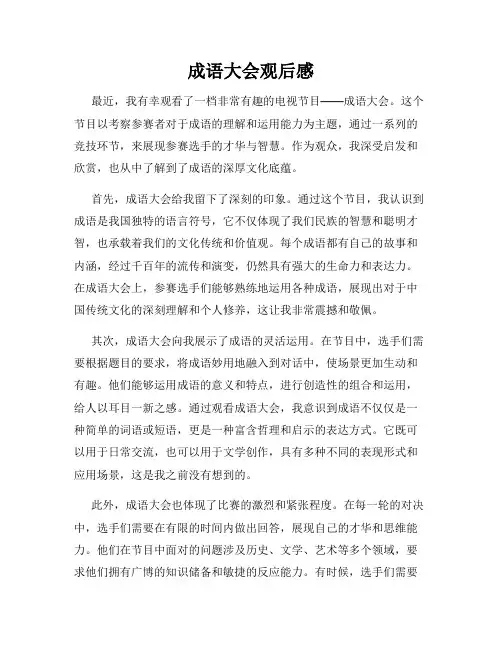 成语大会观后感

最近，我有幸观看了一档非常有趣的电视节目——成语大会。这个节目以考察参赛者对于成语的理解和运用能力为主题，通过一系列的竞技环节，来展现参赛选手的才华与智慧。作为观众，我深受启发和欣赏，也从中了解到了成语的深厚文化底蕴。

首先，成语大会给我留下了深刻的印象。通过这个节目，我认识到成语是我国独特的语言符号，它不仅体现了我们民族的智慧和聪明才智，也承载着我们的文化传统和价值观。每个成语都有自己的故事和内涵，经过千百年的流传和演变，仍然具有强大的生命力和表达力。在成语大会上，参赛选手们能够熟练地运用各种成语，展现出对于中国传统文化的深刻理解和个人修养，这让我非常震撼和敬佩。

其次，成语大会向我展示了成语的灵活运用。在节目中，选手们需要根据题目的要求，将成语妙用地融入到对话中，使场景更加生动和有趣。他们能够运用成语的意义和特点，进行创造性的组合和运用，给人以耳目一新之感。通过观看成语大会，我意识到成语不仅仅是一种简单的词语或短语，更是一种富含哲理和启示的表达方式。它既可以用于日常交流，也可以用于文学创作，具有多种不同的表现形式和应用场景，这是我之前没有想到的。

此外，成语大会也体现了比赛的激烈和紧张程度。在每一轮的对决中，选手们需要在有限的时间内做出回答，展现自己的才华和思维能力。他们在节目中面对的问题涉及历史、文学、艺术等多个领域，要求他们拥有广博的知识储备和敏捷的反应能力。有时候，选手们需要